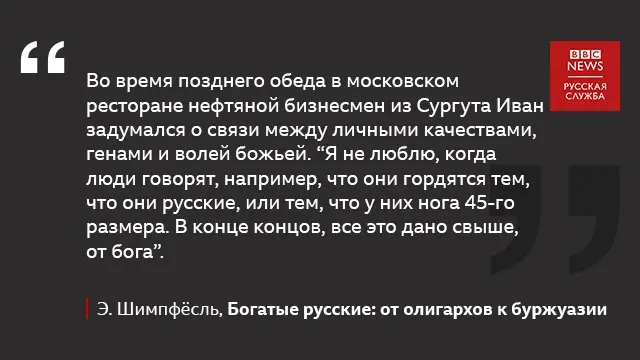 BBC NEWS РУССКАЯ СЛУЖБА

Во время позднего обеда в московском ресторане нефтяной бизнесмен из Сургута Иван задумался о связи между личными качествами, генами и волей божьей. “Я не люблю, когда люди говорят, например, что они гордятся тем, что они русские, или тем, что у них нога 45-го размера. В конце концов, все это дано свыше, от бога”.

Э. Шимпфёсль, Богатые русские: от олигархов к буржуазии